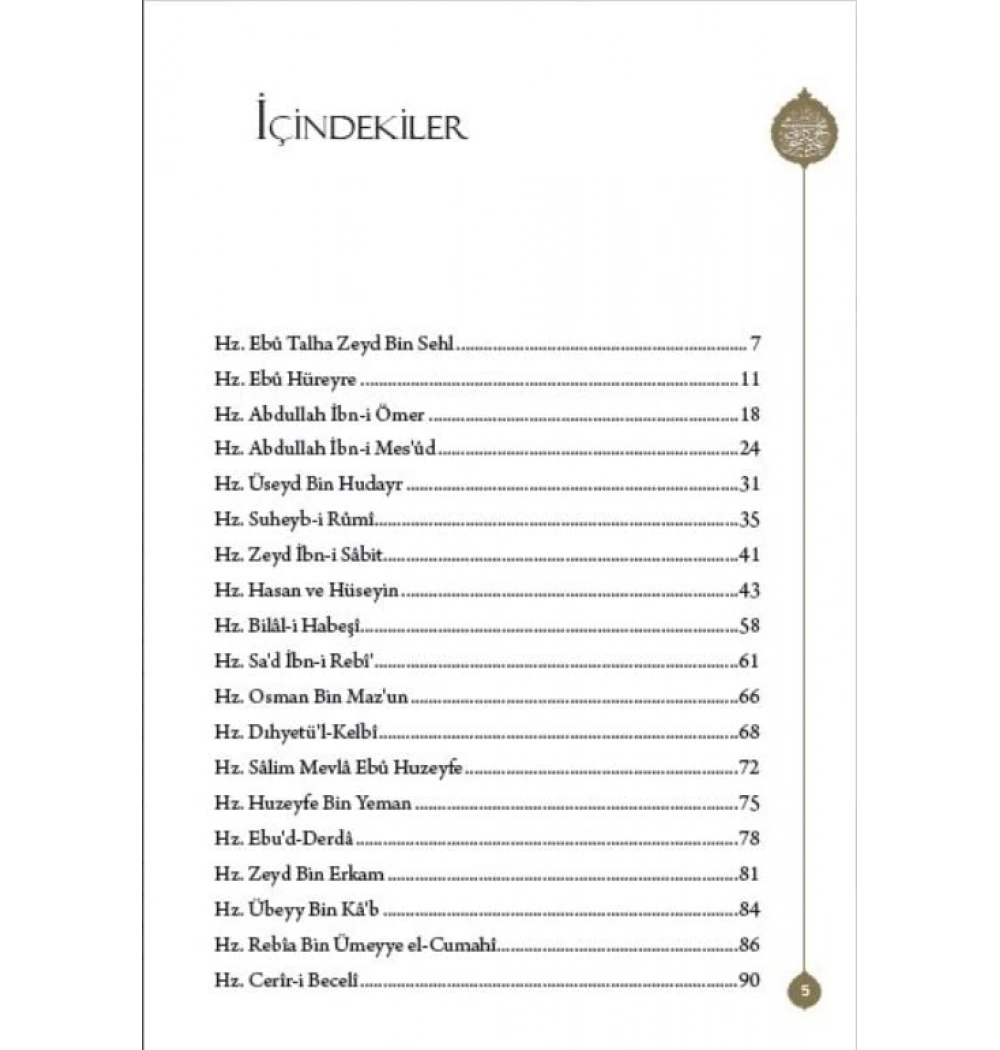 İÇİNDEKİLER

Hz. Ebû Talha Zeyd Bin Sehl 7
Hz. Ebû Hüreyre 11
Hz. Abdullah İbn-i Ömer 18
Hz. Abdullah İbn-i Mes'ûd 24
Hz. Üseyd Bin Hudayr 31
Hz. Suheyb-i Rûmî 35
Hz. Zeyd İbn-i Sâbit 41
Hz. Hasan ve Hüseyin 43
Hz. Bilâl-i Habeşî 58
Hz. Sa'd İbn-i Rebî' 61
Hz. Osman Bin Maz'un 66
Hz. Dıhyetü'l-Kelbî 68
Hz. Sâlim Mevlâ Ebû Huzeyfe 72
Hz. Huzeyfe Bin Yeman 75
Hz. Ebu'd-Derdâ 78
Hz. Zeyd Bin Erkam 81
Hz. Übeyy Bin Kâ'b 84
Hz. Rebîa Bin Ümeyye el-Cumahî 86
Hz. Cerîr-i Becelî 90

5